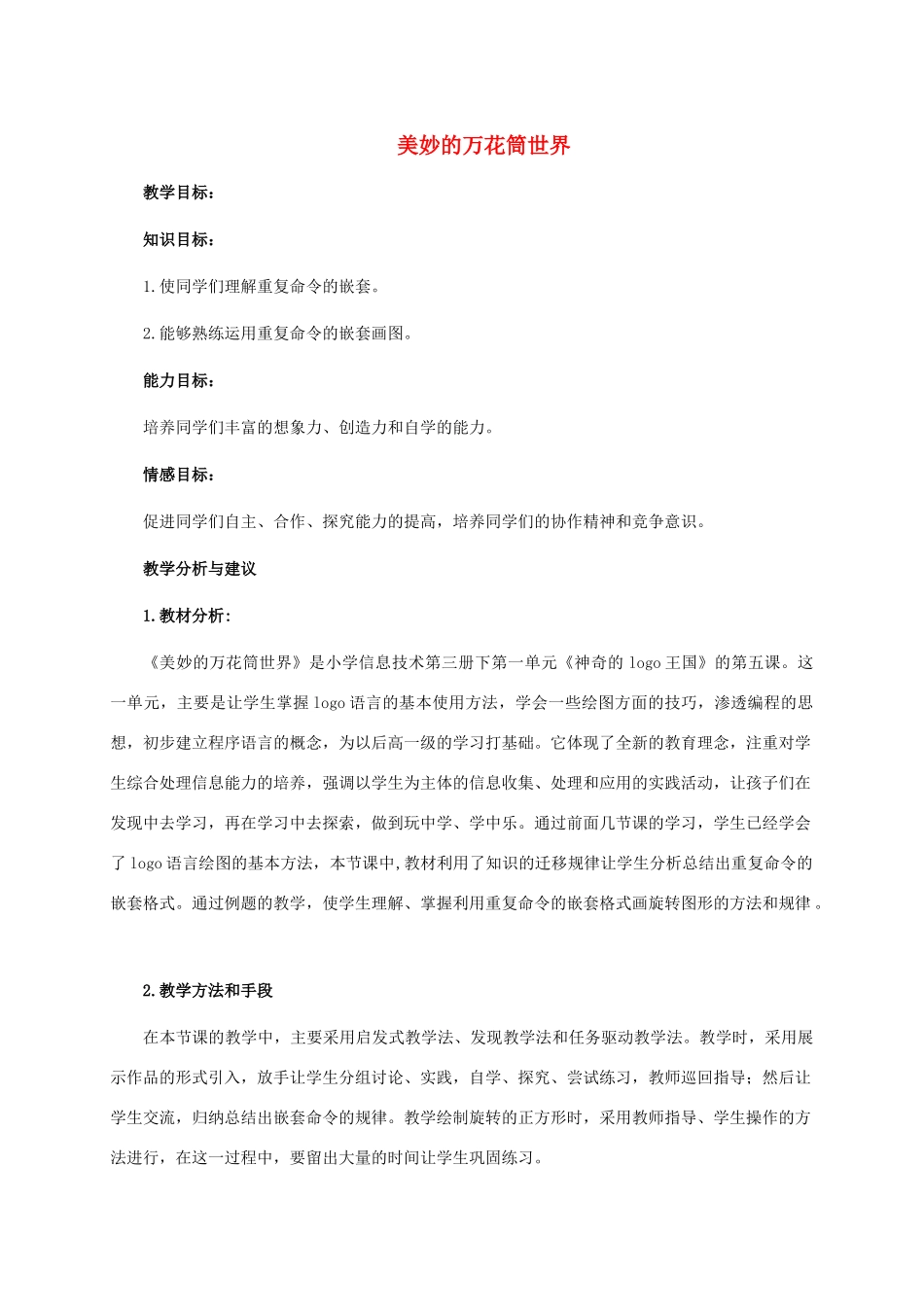 美妙的万花筒世界

教学目标：

知识目标：

1.使同学们理解重复命令的嵌套。

2.能够熟练运用重复命令的嵌套画图。

能力目标：

培养同学们丰富的想象力、创造力和自学的能力。

情感目标：

促进同学们自主、合作、探究能力的提高，培养同学们的协作精神和竞争意识。

教学分析与建议

1.教材分析:

《美妙的万花筒世界》是小学信息技术第三册下第一单元《神奇的 logo 王国》的第五课。这一单元，主要是让学生掌握 logo 语言的基本使用方法，学会一些绘图方面的技巧，渗透编程的思想，初步建立程序语言的概念，为以后高一级的学习打基础。它体现了全新的教育理念，注重对学生综合处理信息能力的培养，强调以学生为主体的信息收集、处理和应用的实践活动，让孩子们在发现中去学习，再在学习中去探索，做到玩中学、学中乐。通过前面几节课的学习，学生已经学会了 logo 语言绘图的基本方法，本节课中,教材利用了知识的迁移规律让学生分析总结出重复命令的嵌套格式。通过例题的教学，使学生理解、掌握利用重复命令的嵌套格式画旋转图形的方法和规律 。

2.教学方法和手段

在本节课的教学中，主要采用启发式教学法、发现教学法和任务驱动教学法。教学时，采用展示作品的形式引入，放手让学生分组讨论、实践，自学、探究、尝试练习，教师巡回指导；然后让学生交流，归纳总结出嵌套命令的规律。教学绘制旋转的正方形时，采用教师指导、学生操作的方法进行，在这一过程中，要留出大量的时间让学生巩固练习。